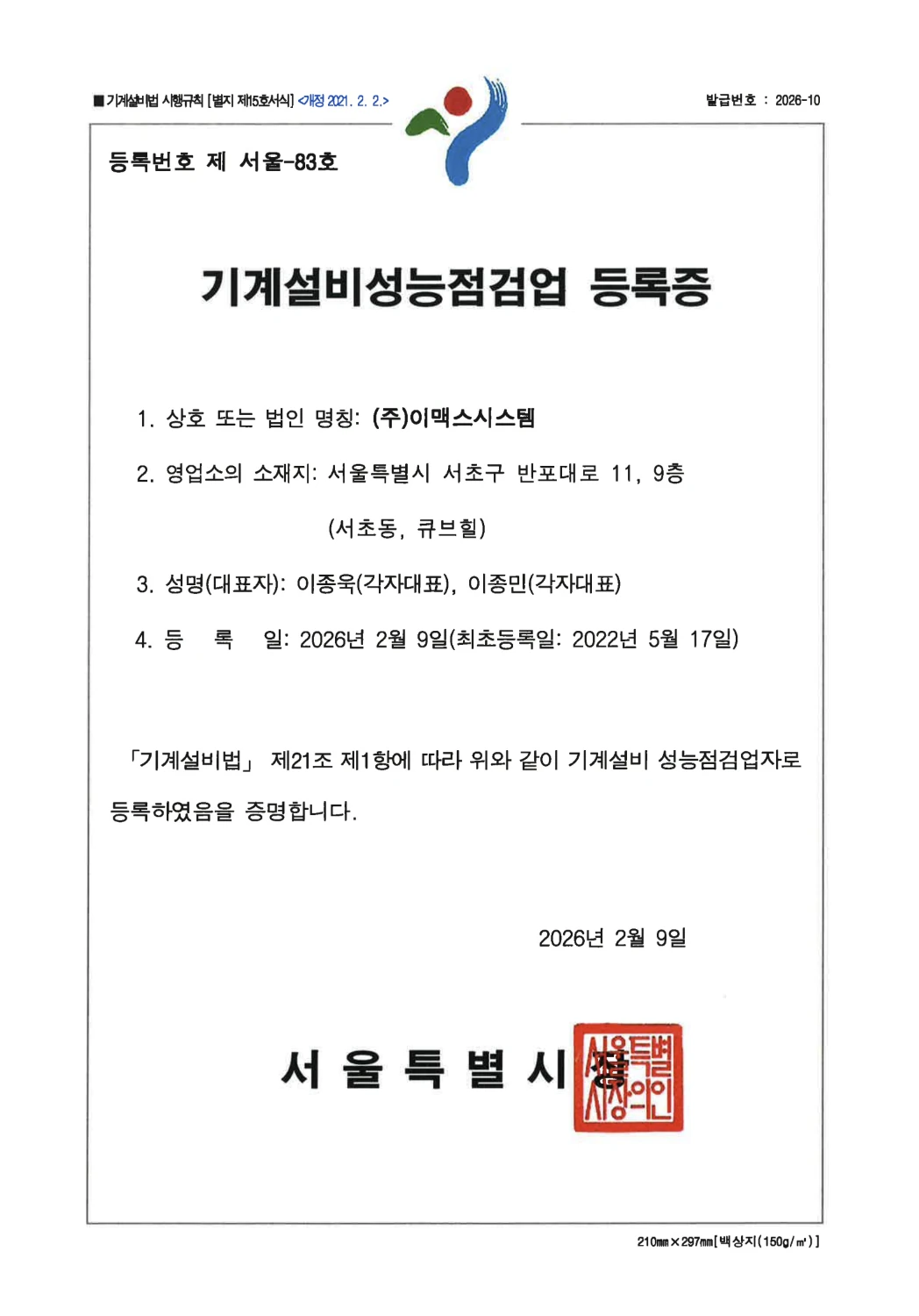 ■ 기계설비법 시행규칙 [별지 제5호서식] <개정 2021. 2. 2.>

발급번호 : 2026-10

등록번호 제 서울-83호

기계설비성능점검업 등록증

1. 상호 또는 법인 명칭: (주)이맥스시스템

2. 영업소의 소재지: 서울특별시 서초구 반포대로 11, 9층 (서초동, 큐브힐)

3. 성명(대표자): 이종욱(각자대표), 이종민(각자대표)

4. 등 록 일: 2026년 2월 9일(최초등록일: 2022년 5월 17일)

「기계설비법」 제21조 제1항에 따라 위와 같이 기계설비 성능점검업자로 등록하였음을 증명합니다.

2026년 2월 9일

서 울 특 별 시 장

서울특별시장의인

210㎜×297㎜[백상지(150g/㎡)]